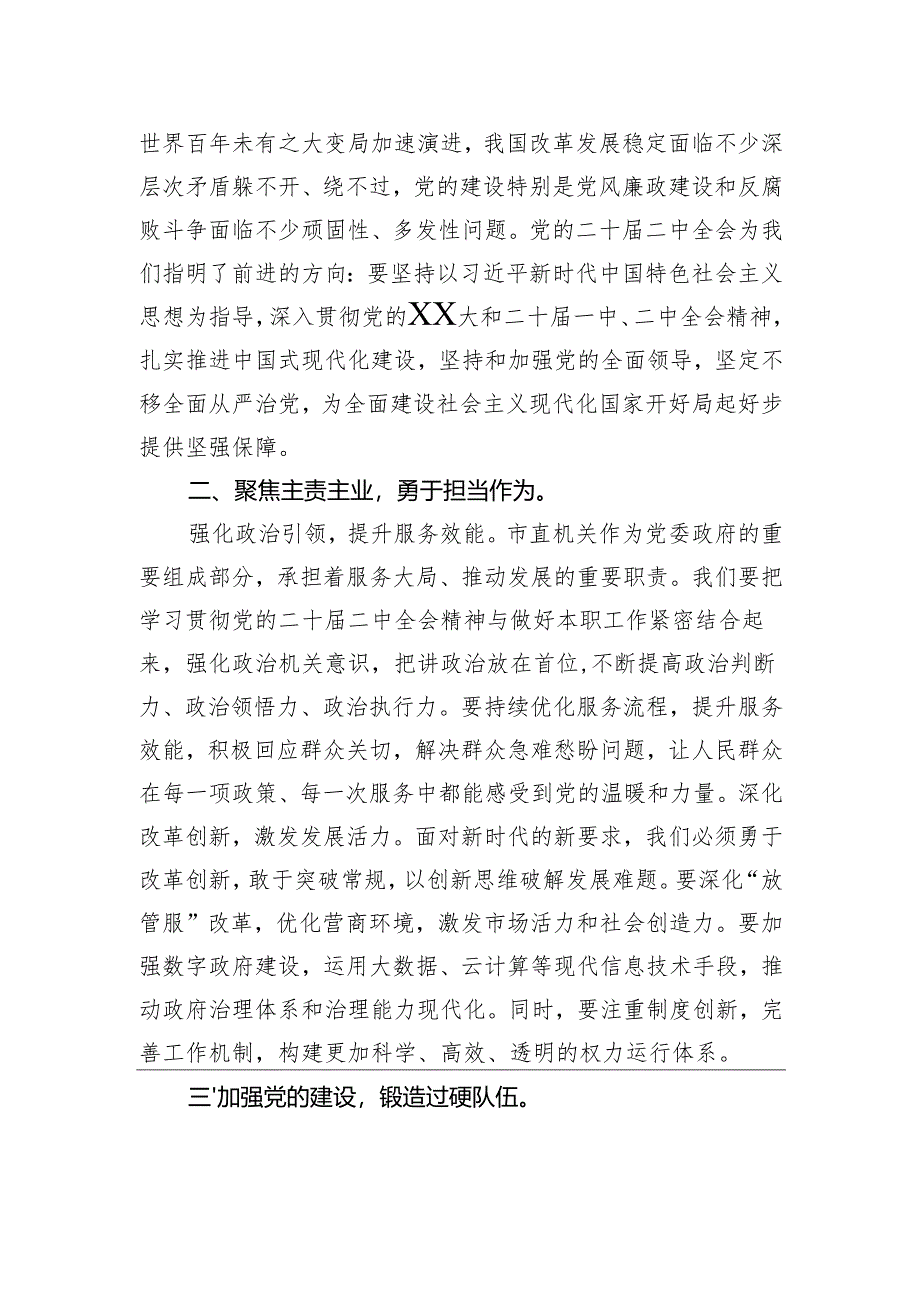 世界百年未有之大变局加速演进，我国改革发展稳定面临不少深层次矛盾躲不开、绕不过，党的建设特别是党风廉政建设和反腐败斗争面临不少顽固性、多发性问题。党的二十届二中全会为我们指明了前进的方向：要坚持以习近平新时代中国特色社会主义思想为指导，深入贯彻党的XX大和二十届一中、二中全会精神，扎实推进中国式现代化建设，坚持和加强党的全面领导，坚定不移全面从严治党，为全面建设社会主义现代化国家开好局起好步提供坚强保障。

二、聚焦主责主业，勇于担当作为。

强化政治引领，提升服务效能。市直机关作为党委政府的重要组成部分，承担着服务大局、推动发展的重要职责。我们要把学习贯彻党的二十届二中全会精神与做好本职工作紧密结合起来，强化政治机关意识，把讲政治放在首位，不断提高政治判断力、政治领悟力、政治执行力。要持续优化服务流程，提升服务效能，积极回应群众关切，解决群众急难愁盼问题，让人民群众在每一项政策、每一次服务中都能感受到党的温暖和力量。深化改革创新，激发发展活力。面对新时代的新要求，我们必须勇于改革创新，敢于突破常规，以创新思维破解发展难题。要深化“放管服”改革，优化营商环境，激发市场活力和社会创造力。要加强数字政府建设，运用大数据、云计算等现代信息技术手段，推动政府治理体系和治理能力现代化。同时，要注重制度创新，完善工作机制，构建更加科学、高效、透明的权力运行体系。

三'加强党的建设，锻造过硬队伍。